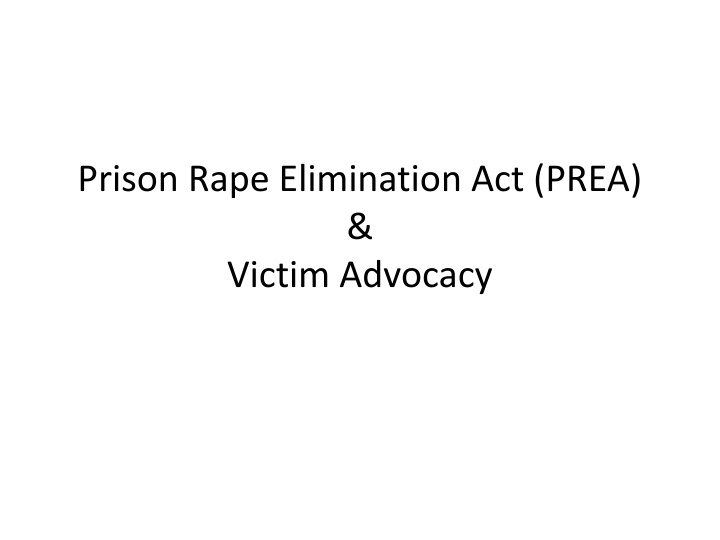 Prison Rape Elimination Act (PREA)
&
Victim Advocacy